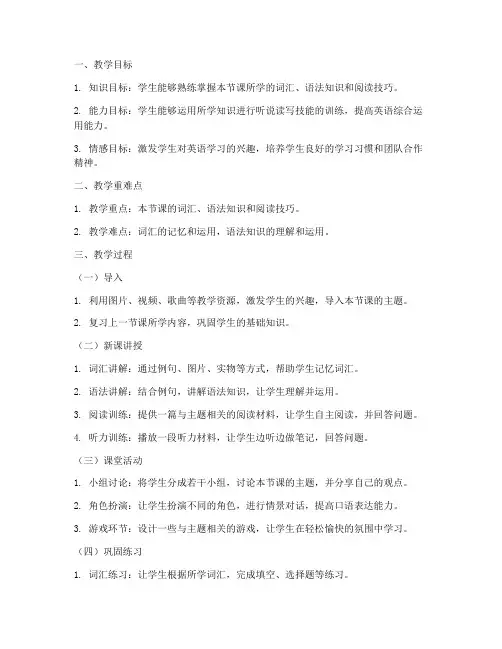 一、教学目标

1. 知识目标：学生能够熟练掌握本节课所学的词汇、语法知识和阅读技巧。

2. 能力目标：学生能够运用所学知识进行听说读写技能的训练，提高英语综合运用能力。

3. 情感目标：激发学生对英语学习的兴趣，培养学生良好的学习习惯和团队合作精神。

二、教学重难点

1. 教学重点：本节课的词汇、语法知识和阅读技巧。

2. 教学难点：词汇的记忆和运用，语法知识的理解和运用。

三、教学过程

（一）导入

1. 利用图片、视频、歌曲等教学资源，激发学生的兴趣，导入本节课的主题。

2. 复习上一节课所学内容，巩固学生的基础知识。

（二）新课讲授

1. 词汇讲解：通过例句、图片、实物等方式，帮助学生记忆词汇。

2. 语法讲解：结合例句，讲解语法知识，让学生理解并运用。

3. 阅读训练：提供一篇与主题相关的阅读材料，让学生自主阅读，并回答问题。

4. 听力训练：播放一段听力材料，让学生边听边做笔记，回答问题。

（三）课堂活动

1. 小组讨论：将学生分成若干小组，讨论本节课的主题，并分享自己的观点。

2. 角色扮演：让学生扮演不同的角色，进行情景对话，提高口语表达能力。

3. 游戏环节：设计一些与主题相关的游戏，让学生在轻松愉快的氛围中学习。

（四）巩固练习

1. 词汇练习：让学生根据所学词汇，完成填空、选择题等练习。